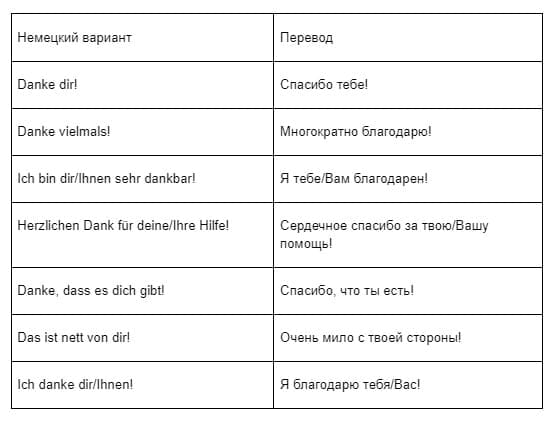 | Немецкий вариант | Перевод |
|---|---|
| Danke dir! | Спасибо тебе! |
| Danke vielmals! | Многократно благодарю! |
| Ich bin dir/Ihnen sehr dankbar! | Я тебе/Вам благодарен! |
| Herzlichen Dank für deine/Ihre Hilfe! | Сердечное спасибо за твою/Вашу помощь! |
| Danke, dass es dich gibt! | Спасибо, что ты есть! |
| Das ist nett von dir! | Очень мило с твоей стороны! |
| Ich danke dir/Ihnen! | Я благодарю тебя/Вас! |